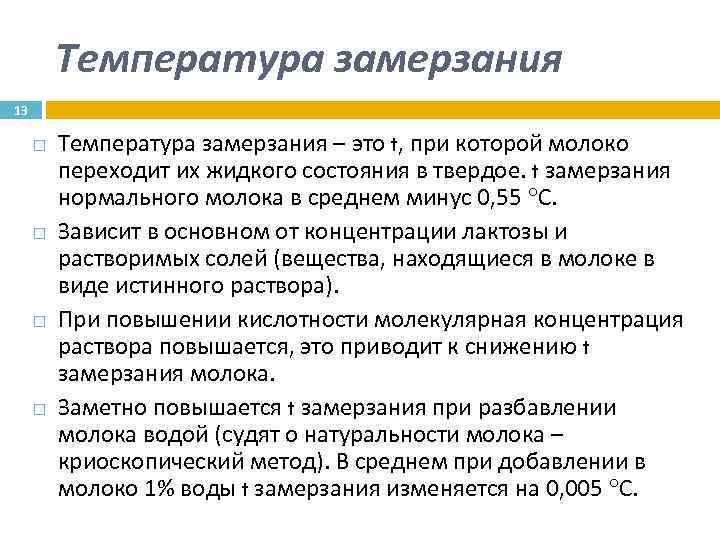 Температура замерзания

13

□ Температура замерзания – это t, при которой молоко переходит их жидкого состояния в твердое. t замерзания нормального молока в среднем минус 0,55 °С.

□ Зависит в основном от концентрации лактозы и растворимых солей (вещества, находящиеся в молоке в виде истинного раствора).

□ При повышении кислотности молекулярная концентрация раствора повышается, это приводит к снижению t замерзания молока.

□ Заметно повышается t замерзания при разбавлении молока водой (судят о натуральности молока – криоскопический метод). В среднем при добавлении в молоко 1% воды t замерзания изменяется на 0,005 °С.